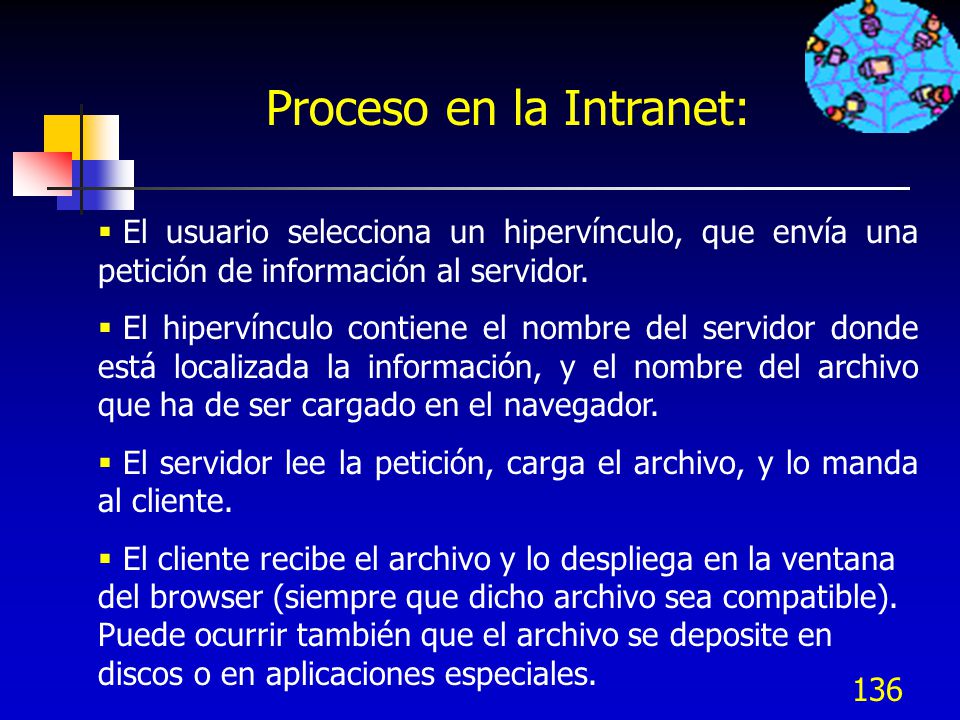 Proceso en la Intranet:

▪ El usuario selecciona un hipervínculo, que envía una petición de información al servidor.

▪ El hipervínculo contiene el nombre del servidor donde está localizada la información, y el nombre del archivo que ha de ser cargado en el navegador.

▪ El servidor lee la petición, carga el archivo, y lo manda al cliente.

▪ El cliente recibe el archivo y lo despliega en la ventana del browser (siempre que dicho archivo sea compatible). Puede ocurrir también que el archivo se deposite en discos o en aplicaciones especiales.

136